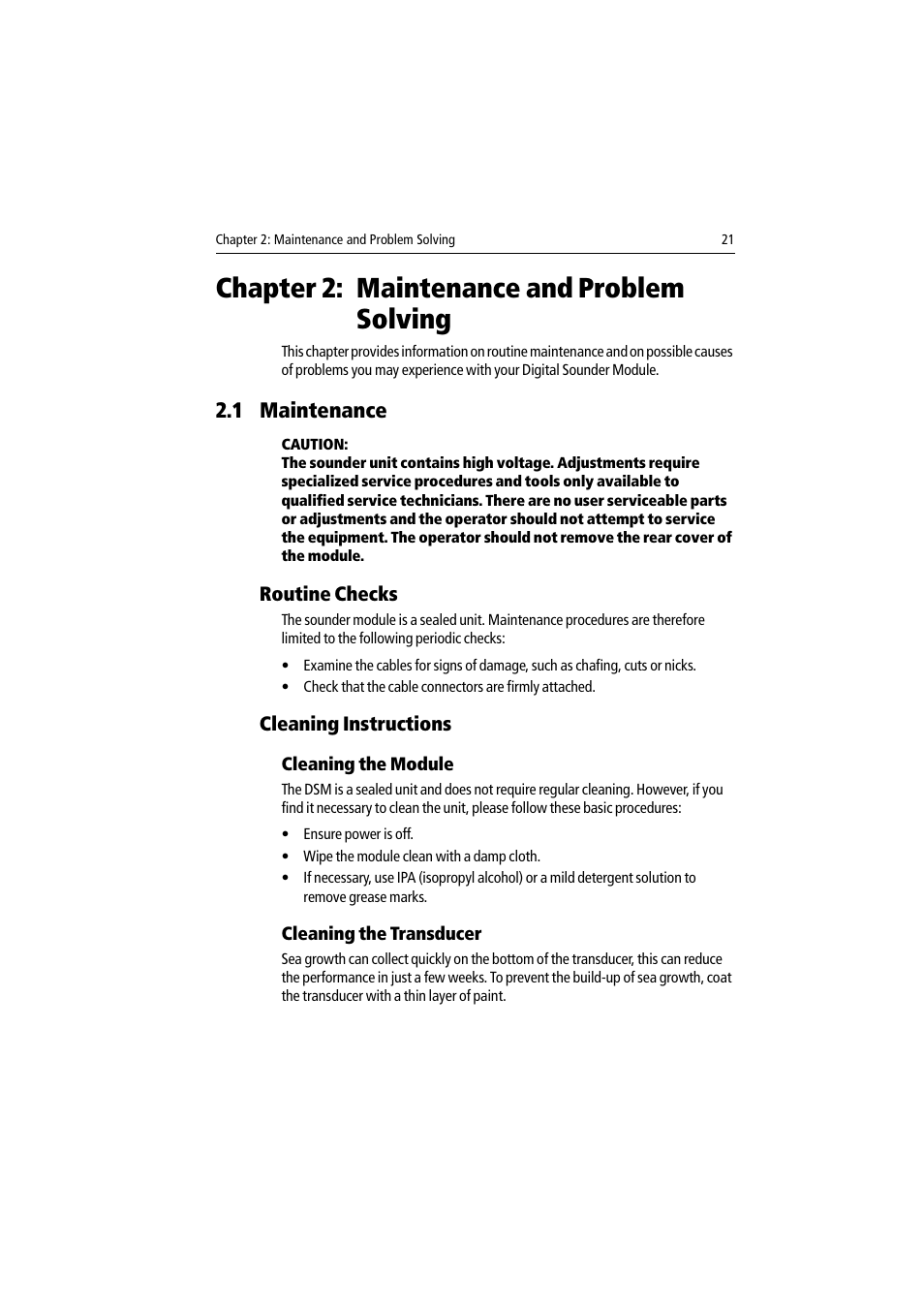 Chapter 2: Maintenance and Problem Solving 21

Chapter 2: Maintenance and Problem Solving

This chapter provides information on routine maintenance and on possible causes of problems you may experience with your Digital Sounder Module.

2.1 Maintenance

CAUTION:
The sounder unit contains high voltage. Adjustments require specialized service procedures and tools only available to qualified service technicians. There are no user serviceable parts or adjustments and the operator should not attempt to service the equipment. The operator should not remove the rear cover of the module.

Routine Checks

The sounder module is a sealed unit. Maintenance procedures are therefore limited to the following periodic checks:

• Examine the cables for signs of damage, such as chafing, cuts or nicks.
• Check that the cable connectors are firmly attached.

Cleaning Instructions

Cleaning the Module

The DSM is a sealed unit and does not require regular cleaning. However, if you find it necessary to clean the unit, please follow these basic procedures:

• Ensure power is off.
• Wipe the module clean with a damp cloth.
• If necessary, use IPA (isopropyl alcohol) or a mild detergent solution to remove grease marks.

Cleaning the Transducer

Sea growth can collect quickly on the bottom of the transducer, this can reduce the performance in just a few weeks. To prevent the build-up of sea growth, coat the transducer with a thin layer of paint.